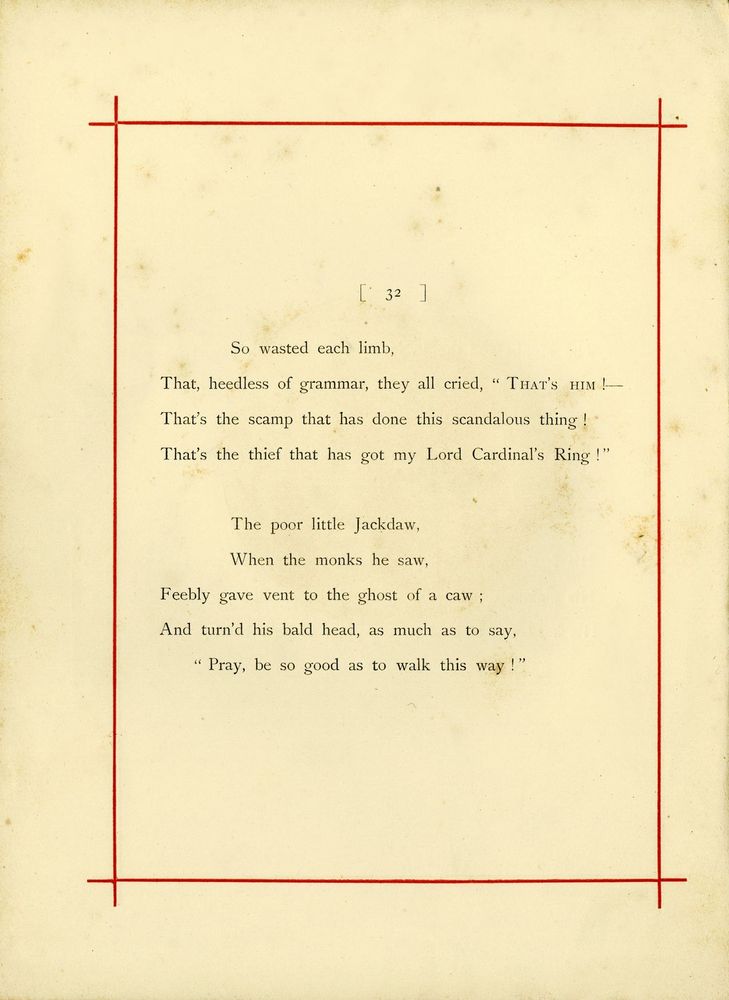 [ 32 ]

So wasted each limb,

That, heedless of grammar, they all cried, " THAT'S HIM !—

That's the scamp that has done this scandalous thing !

That's the thief that has got my Lord Cardinal's Ring ! "

The poor little Jackdaw,

When the monks he saw,

Feebly gave vent to the ghost of a caw ;

And turn'd his bald head, as much as to say,

" Pray, be so good as to walk this way ! "